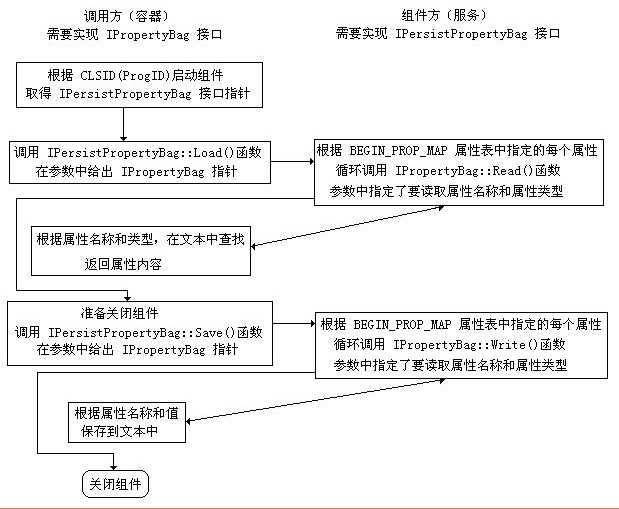 调用方（容器）
需要实现 IPropertyBag 接口

组件方（服务）
需要实现 IPersistPropertyBag 接口

根据 CLSID(ProgID)启动组件
取得 IPersistPropertyBag 接口指针

调用 IPersistPropertyBag::Load()函数
在参数中给出 IPropertyBag 指针

根据 BEGIN_PROP_MAP 属性表中指定的每个属性
循环调用 IPropertyBag::Read()函数
参数中指定了要读取属性名称和属性类型

根据属性名称和类型，在文本中查找
返回属性内容

准备关闭组件
调用 IPersistPropertyBag::Save()函数
在参数中给出 IPropertyBag 指针

根据 BEGIN_PROP_MAP 属性表中指定的每个属性
循环调用 IPropertyBag::Write()函数
参数中指定了要读取属性名称和属性类型

根据属性名称和值
保存到文本中

关闭组件